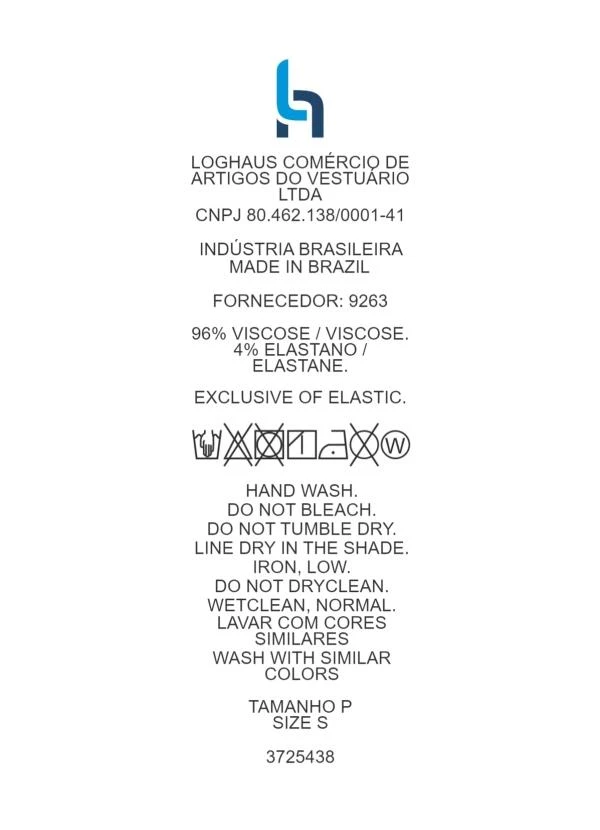 LOGHAUS COMÉRCIO DE ARTIGOS DO VESTUÁRIO LTDA
CNPJ 80.462.138/0001-41

INDÚSTRIA BRASILEIRA
MADE IN BRAZIL

FORNECEDOR: 9263

96% VISCOSE / VISCOSE.
4% ELASTANO / ELASTANE.

EXCLUSIVE OF ELASTIC.

W

HAND WASH.
DO NOT BLEACH.
DO NOT TUMBLE DRY.
LINE DRY IN THE SHADE.
IRON, LOW.
DO NOT DRYCLEAN.
WETCLEAN, NORMAL.
LAVAR COM CORES SIMILARES
WASH WITH SIMILAR COLORS

TAMANHO P
SIZE S

3725438